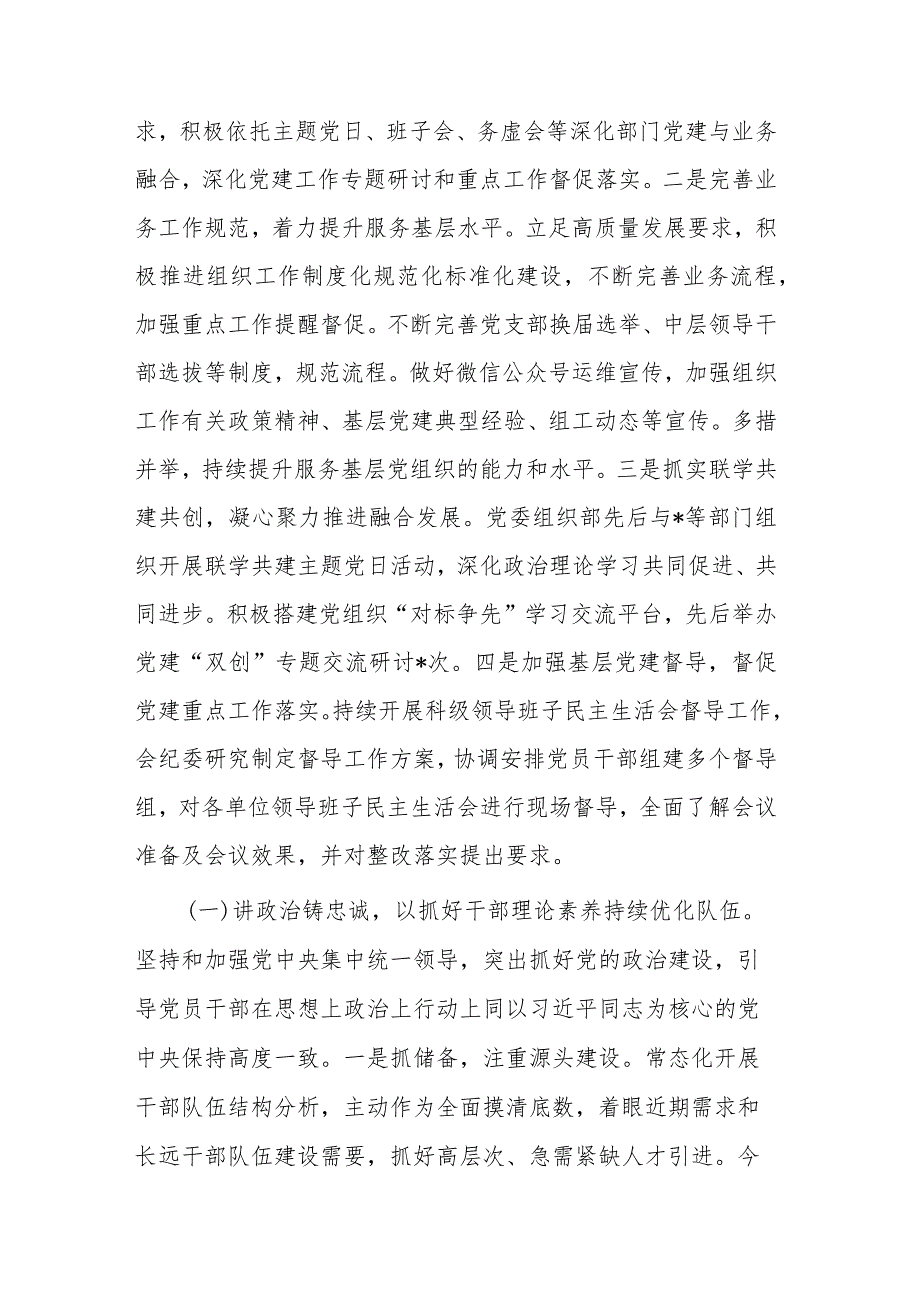 求，积极依托主题党日、班子会、务虚会等深化部门党建与业务融合，深化党建工作专题研讨和重点工作督促落实。二是完善业务工作规范，着力提升服务基层水平。立足高质量发展要求，积极推进组织工作制度化规范化标准化建设，不断完善业务流程，加强重点工作提醒督促。不断完善党支部换届选举、中层领导干部选拔等制度，规范流程。做好微信公众号运维宣传，加强组织工作有关政策精神、基层党建典型经验、组工动态等宣传。多措并举，持续提升服务基层党组织的能力和水平。三是抓实联学共建共创，凝心聚力推进融合发展。党委组织部先后与*等部门组织开展联学共建主题党日活动，深化政治理论学习共同促进、共同进步。积极搭建党组织“对标争先”学习交流平台，先后举办党建“双创”专题交流研讨*次。四是加强基层党建督导，督促党建重点工作落实。持续开展科级领导班子民主生活会督导工作，会纪委研究制定督导工作方案，协调安排党员干部组建多个督导组，对各单位领导班子民主生活会进行现场督导，全面了解会议准备及会议效果，并对整改落实提出要求。

(一)讲政治铸忠诚，以抓好干部理论素养持续优化队伍。坚持和加强党中央集中统一领导，突出抓好党的政治建设，引导党员干部在思想上政治上行动上同以习近平同志为核心的党中央保持高度一致。一是抓储备，注重源头建设。常态化开展干部队伍结构分析，主动作为全面摸清底数，着眼近期需求和长远干部队伍建设需要，抓好高层次、急需紧缺人才引进。今